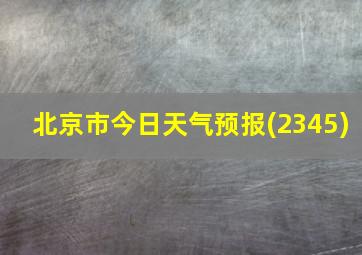 北京市今日天气预报(2345)